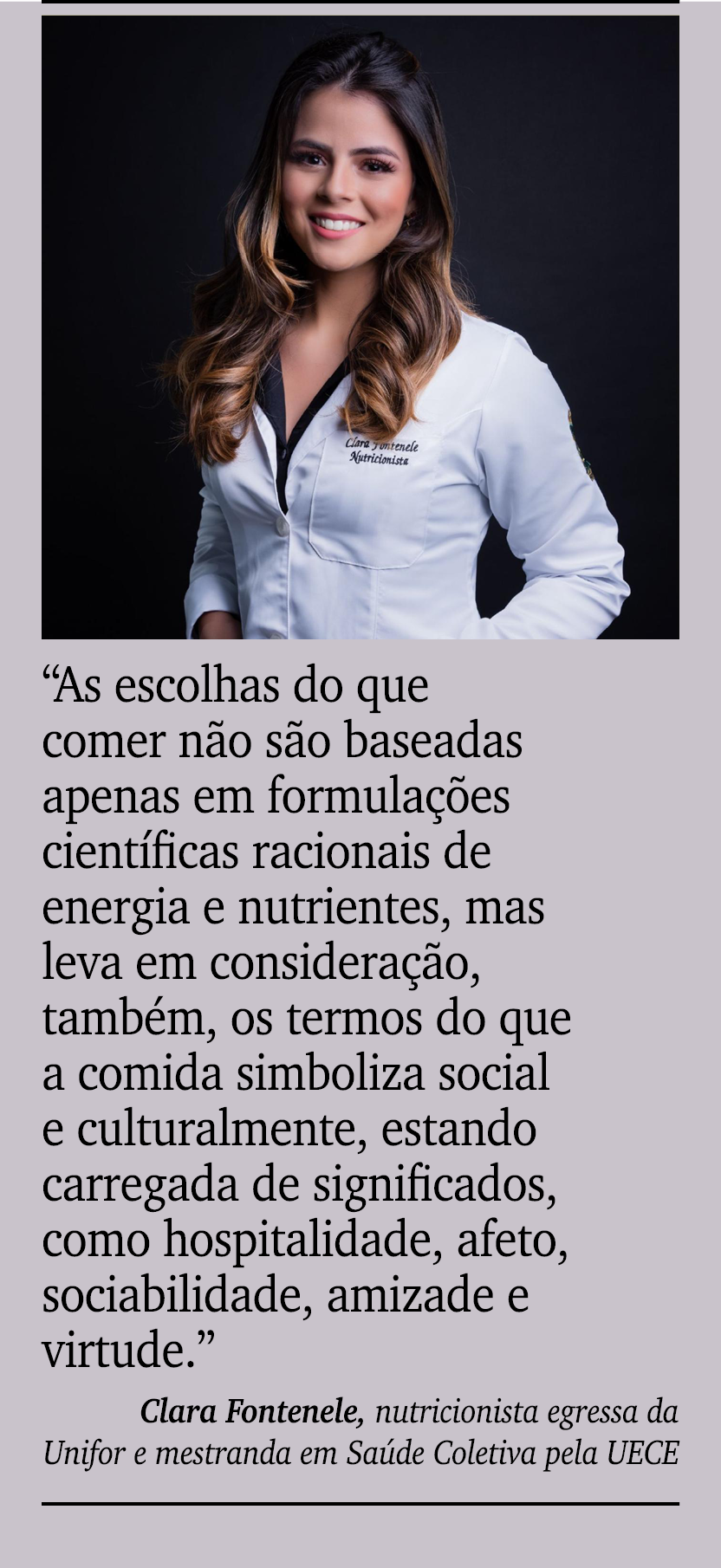 Clara Fontenele
Nutricionista

“As escolhas do que comer não são baseadas apenas em formulações científicas racionais de energia e nutrientes, mas leva em consideração, também, os termos do que a comida simboliza social e culturalmente, estando carregada de significados, como hospitalidade, afeto, sociabilidade, amizade e virtude.”

Clara Fontenele, nutricionista egressa da Unifor e mestranda em Saúde Coletiva pela UECE